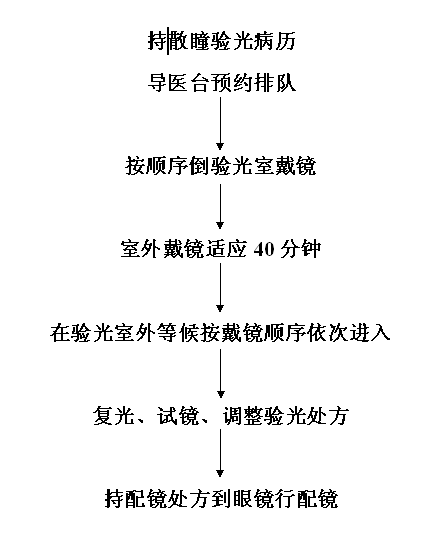 持散瞳验光病历

导医台预约排队

按顺序倒验光室戴镜

室外戴镜适应 40 分钟

在验光室外等候按戴镜顺序依次进入

复光、试镜、调整验光处方

持配镜处方到眼镜行配镜